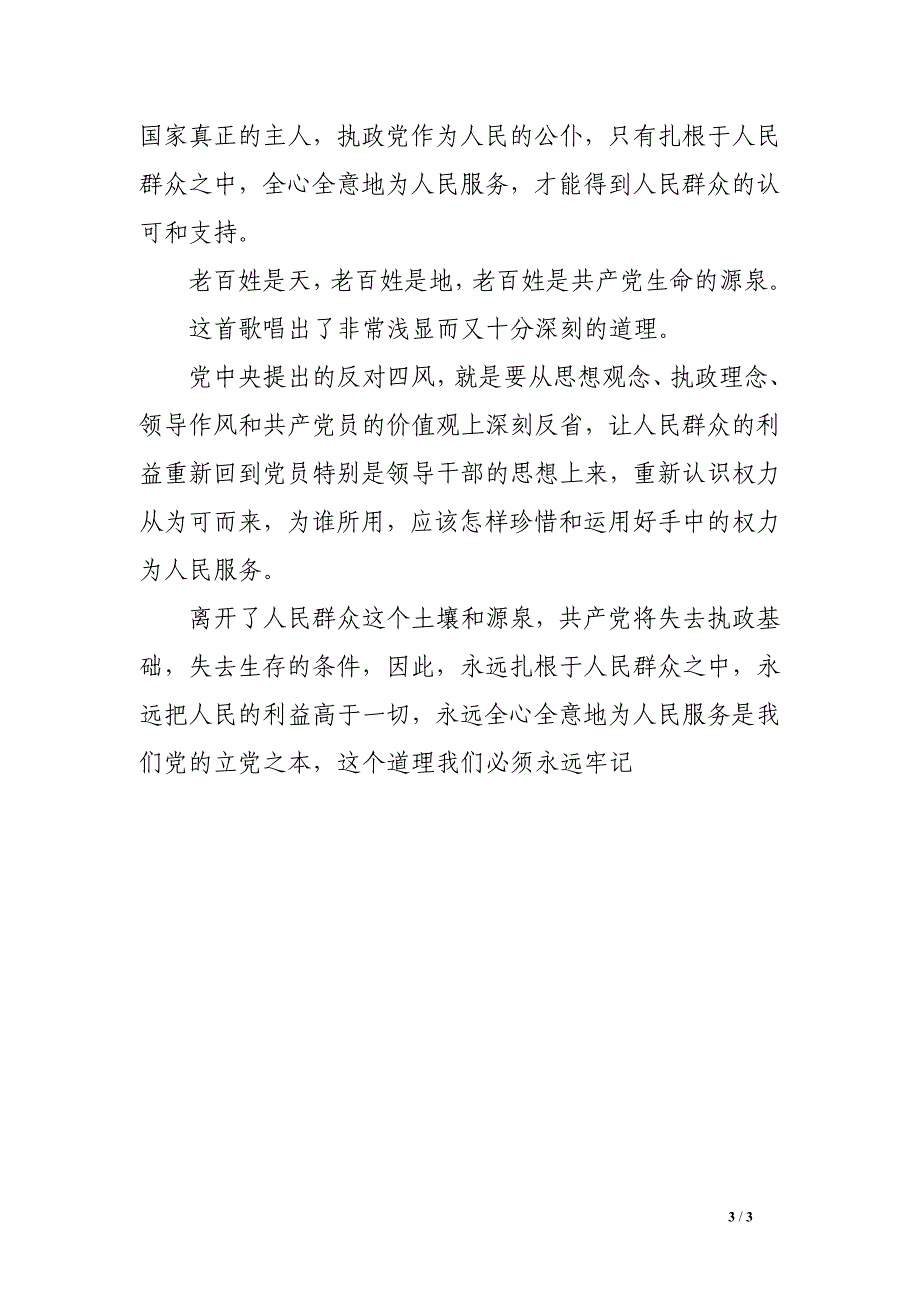 国家真正的主人，执政党作为人民的公仆，只有扎根于人民群众之中，全心全意地为人民服务，才能得到人民群众的认可和支持。

老百姓是天，老百姓是地，老百姓是共产党生命的源泉。

这首歌唱出了非常浅显而又十分深刻的道理。

党中央提出的反对四风，就是要从思想观念、执政理念、领导作风和共产党员的价值观上深刻反省，让人民群众的利益重新回到党员特别是领导干部的思想上来，重新认识权力从为可而来，为谁所用，应该怎样珍惜和运用好手中的权力为人民服务。

离开了人民群众这个土壤和源泉，共产党将失去执政基础，失去生存的条件，因此，永远扎根于人民群众之中，永远把人民的利益高于一切，永远全心全意地为人民服务是我们党的立党之本，这个道理我们必须永远牢记

3 / 3